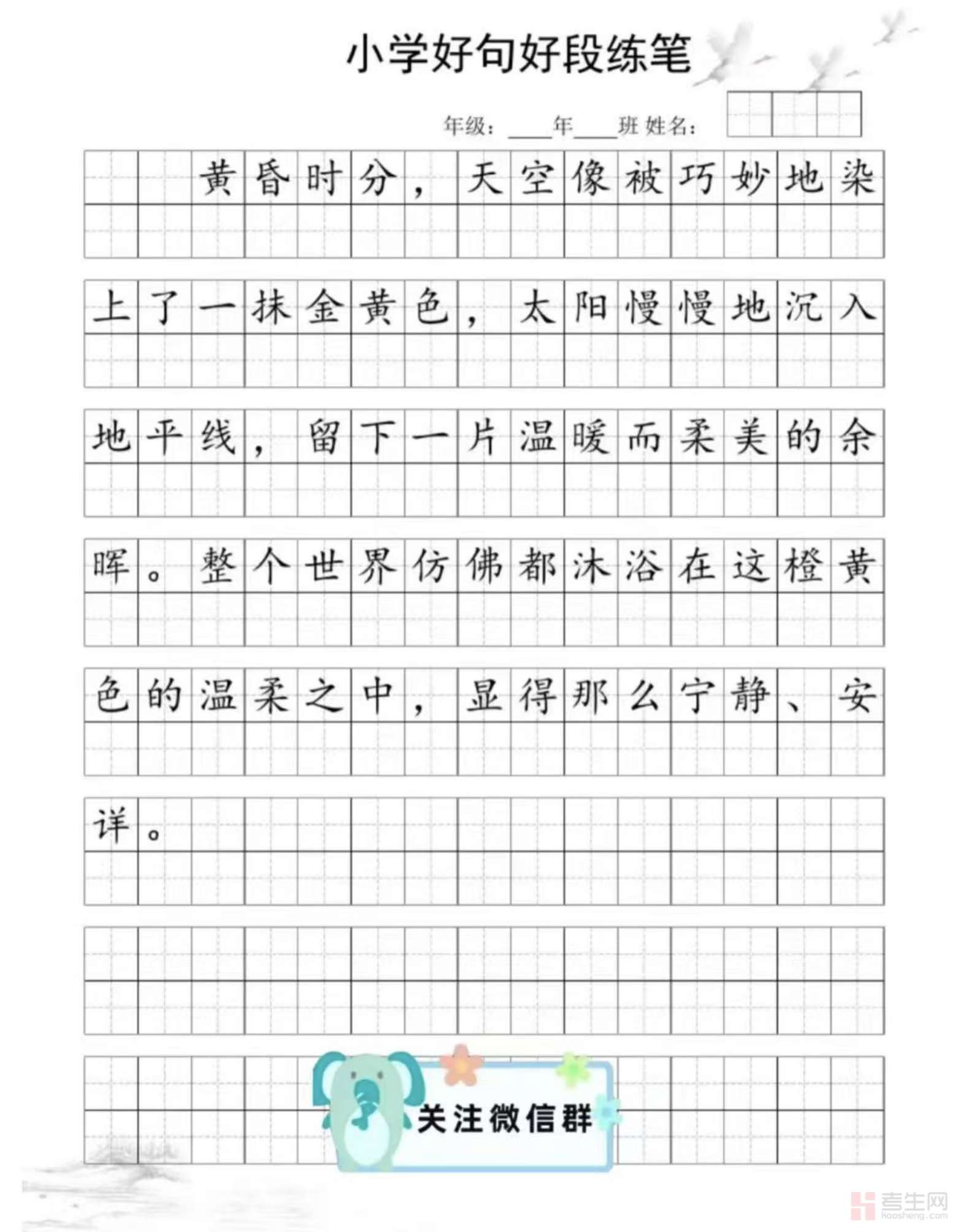 小学好句好段练笔

年级：____年____班 姓名：

黄昏时分，天空像被巧妙地染上了一抹金黄色，太阳慢慢地沉入地平线，留下一片温暖而柔美的余晖。整个世界仿佛都沐浴在这橙黄色的温柔之中，显得那么宁静、安详。

关注微信群

考生网
kaosheng.com